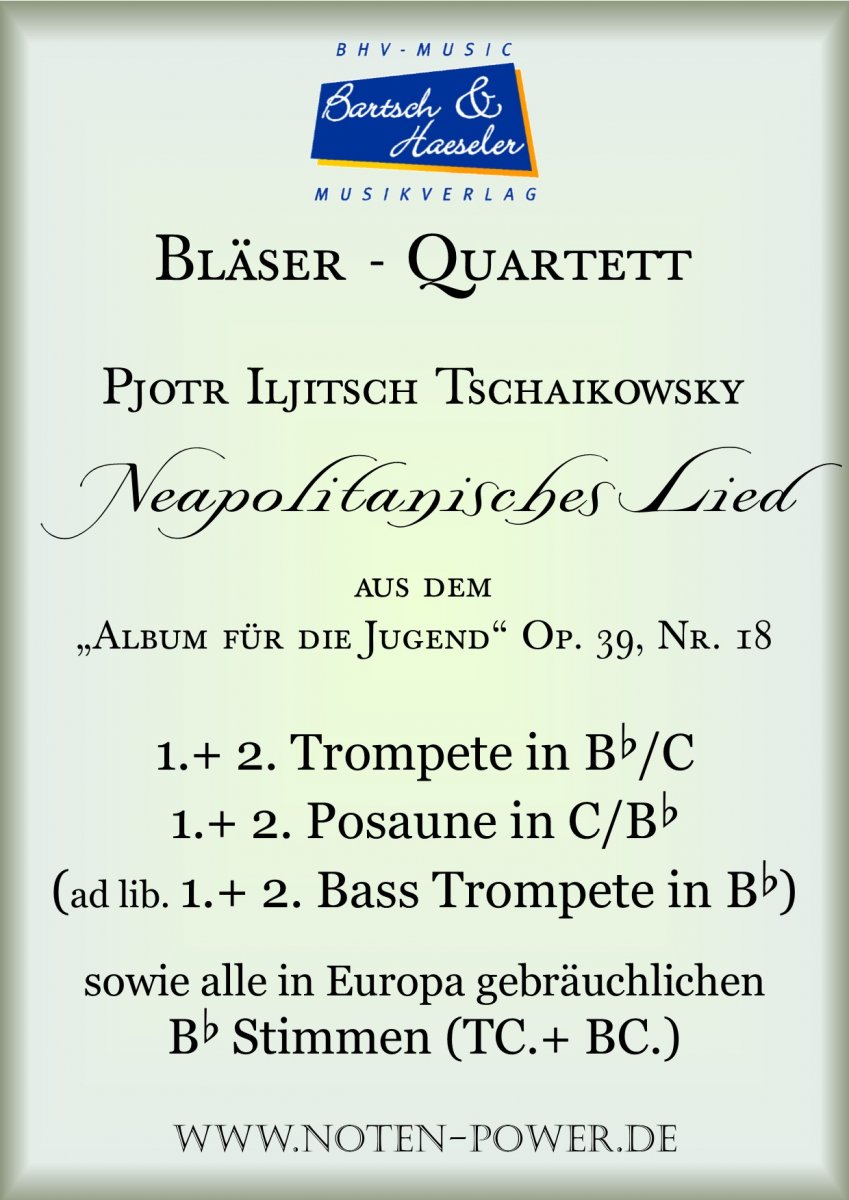 BHV-MUSIC

Bartsch & Haeseler

MUSIKVERLAG

Bläser - Quartett

Pjotr Iljitsch Tschaikowsky

Neapolitanisches Lied

aus dem
„Album für die Jugend“ Op. 39, Nr. 18

1.+ 2. Trompete in B♭/C
1.+ 2. Posaune in C/B♭
(ad lib. 1.+ 2. Bass Trompete in B♭)

sowie alle in Europa gebräuchlichen
B♭ Stimmen (TC.+ BC.)

www.noten-power.de